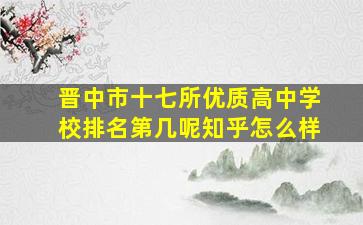 晋中市十七所优质高中学校排名第几呢知乎怎么样